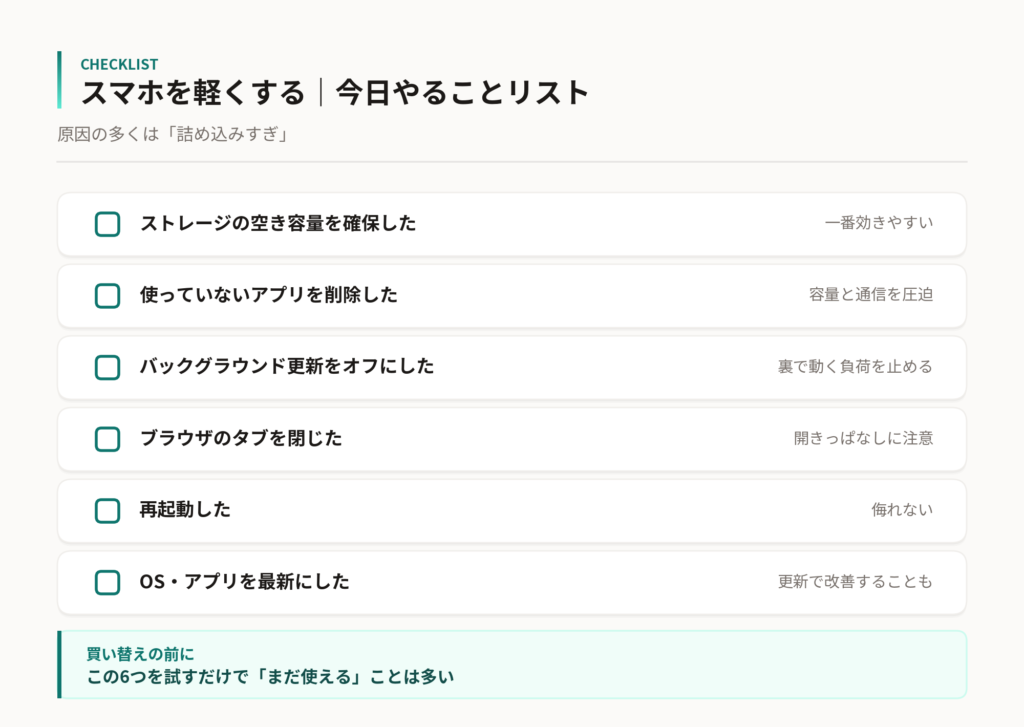 CHECKLIST
スマホを軽くする｜今日やることリスト

原因の多くは「詰め込みすぎ」

☐ ストレージの空き容量を確保した 一番効きやすい

☐ 使っていないアプリを削除した 容量と通信を圧迫

☐ バックグラウンド更新をオフにした 裏で動く負荷を止める

☐ ブラウザのタブを閉じた 開きっぱなしに注意

☐ 再起動した 侮れない

☐ OS・アプリを最新にした 更新で改善することも

買い替えの前に
この6つを試すだけで「まだ使える」ことは多い